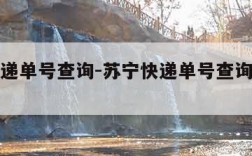 递单号查询-苏宁快递单号查询